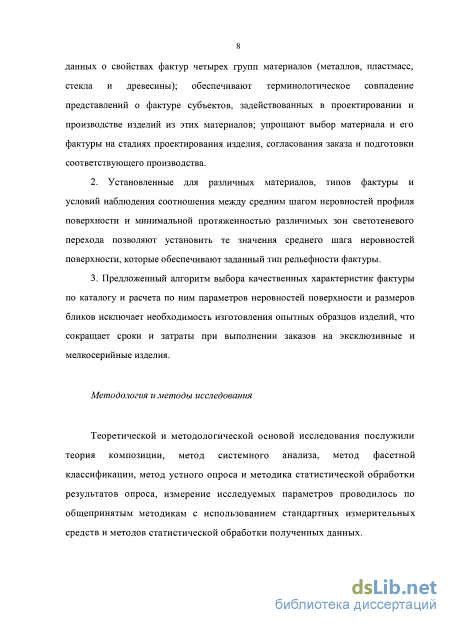 8

данных о свойствах фактур четырех групп материалов (металлов, пластмасс, стекла и древесины); обеспечивают терминологическое совпадение представлений о фактуре субъектов, задействованных в проектировании и производстве изделий из этих материалов; упрощают выбор материала и его фактуры на стадиях проектирования изделия, согласования заказа и подготовки соответствующего производства.

2. Установленные для различных материалов, типов фактуры и условий наблюдения соотношения между средним шагом неровностей профиля поверхности и минимальной протяженностью различимых зон светотеневого перехода позволяют установить те значения среднего шага неровностей поверхности, которые обеспечивают заданный тип рельефности фактуры.

3. Предложенный алгоритм выбора качественных характеристик фактуры по каталогу и расчета по ним параметров неровностей поверхности и размеров бликов исключает необходимость изготовления опытных образцов изделий, что сокращает сроки и затраты при выполнении заказов на эксклюзивные и мелкосерийные изделия.

Методология и методы исследования

Теоретической и методологической основой исследования послужили теория композиции, метод системного анализа, метод фасетной классификации, метод устного опроса и методика статистической обработки результатов опроса, измерение исследуемых параметров проводилось по общепринятым методикам с использованием стандартных измерительных средств и методов статистической обработки полученных данных.

dsLib.net
библиотека диссертаций